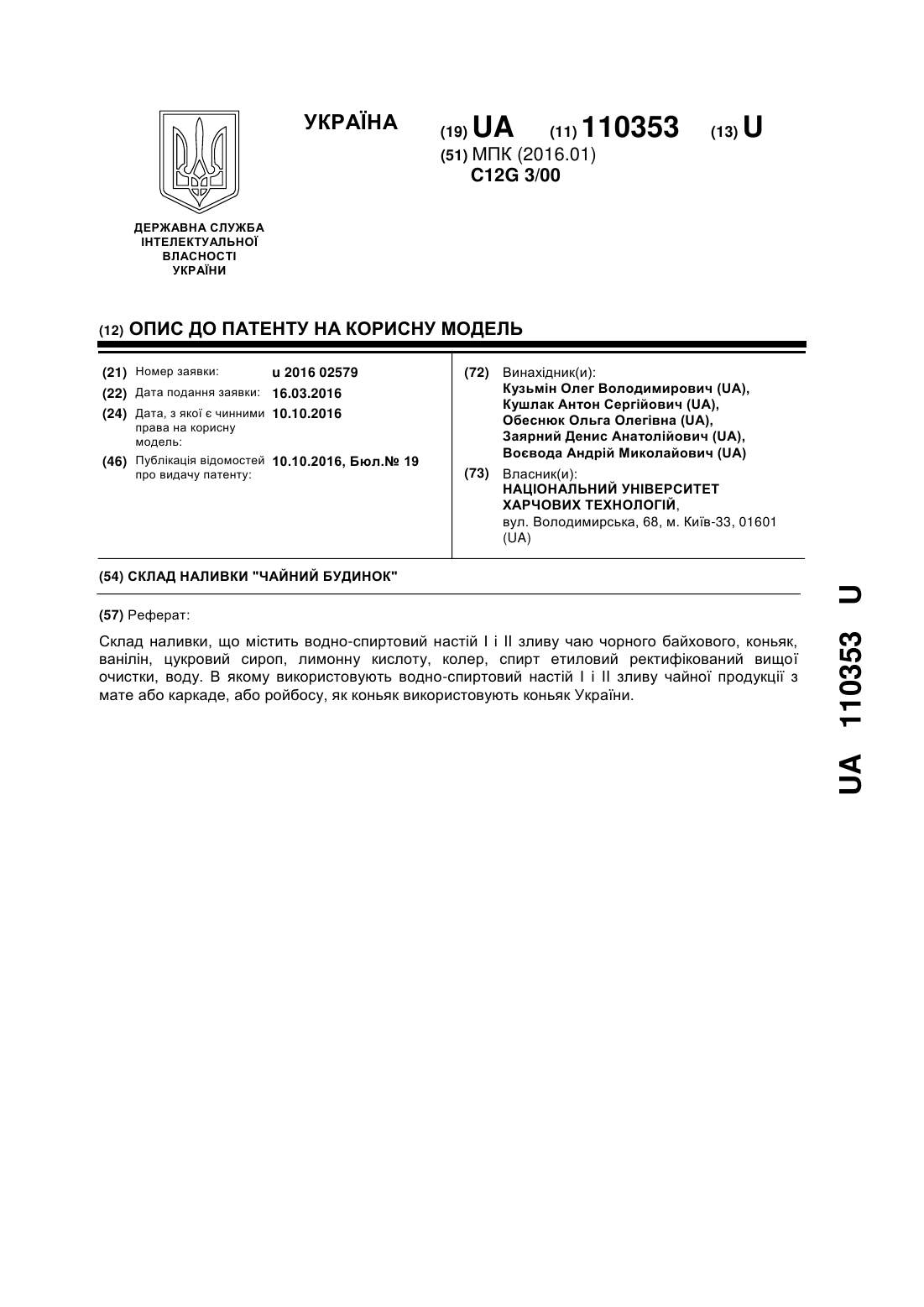 УКРАЇНА

(19) UA (11) 110353 (13) U

(51) МПК (2016.01)
C12G 3/00

ДЕРЖАВНА СЛУЖБА ІНТЕЛЕКТУАЛЬНОЇ ВЛАСНОСТІ УКРАЇНИ

(12) ОПИС ДО ПАТЕНТУ НА КОРИСНУ МОДЕЛЬ

(21) Номер заявки: u 2016 02579
(22) Дата подання заявки: 16.03.2016
(24) Дата, з якої є чинними права на корисну модель: 10.10.2016
(46) Публікація відомостей про видачу патенту: 10.10.2016, Бюл.№ 19

(72) Винахідник(и):
Кузьмін Олег Володимирович (UA),
Кушлак Антон Сергійович (UA),
Обеснюк Ольга Олегівна (UA),
Заярний Денис Анатолійович (UA),
Воєвода Андрій Миколайович (UA)

(73) Власник(и):
НАЦІОНАЛЬНИЙ УНІВЕРСИТЕТ ХАРЧОВИХ ТЕХНОЛОГІЙ,
вул. Володимирська, 68, м. Київ-33, 01601 (UA)

(54) СКЛАД НАЛИВКИ "ЧАЙНИЙ БУДИНОК"

(57) Реферат:

Склад наливки, що містить водно-спиртовий настій I і II зливу чаю чорного байхового, коньяк, ванілін, цукровий сироп, лимонну кислоту, колер, спирт етиловий ректифікований вищої очистки, воду. В якому використовують водно-спиртовий настій I і II зливу чайної продукції з мате або каркаде, або ройбосу, як коньяк використовують коньяк України.

UA 110353 U